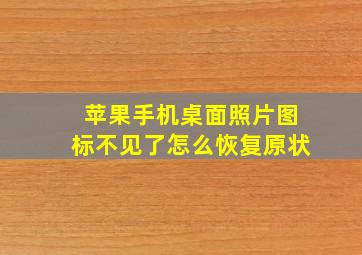 苹果手机桌面照片图标不见了怎么恢复原状